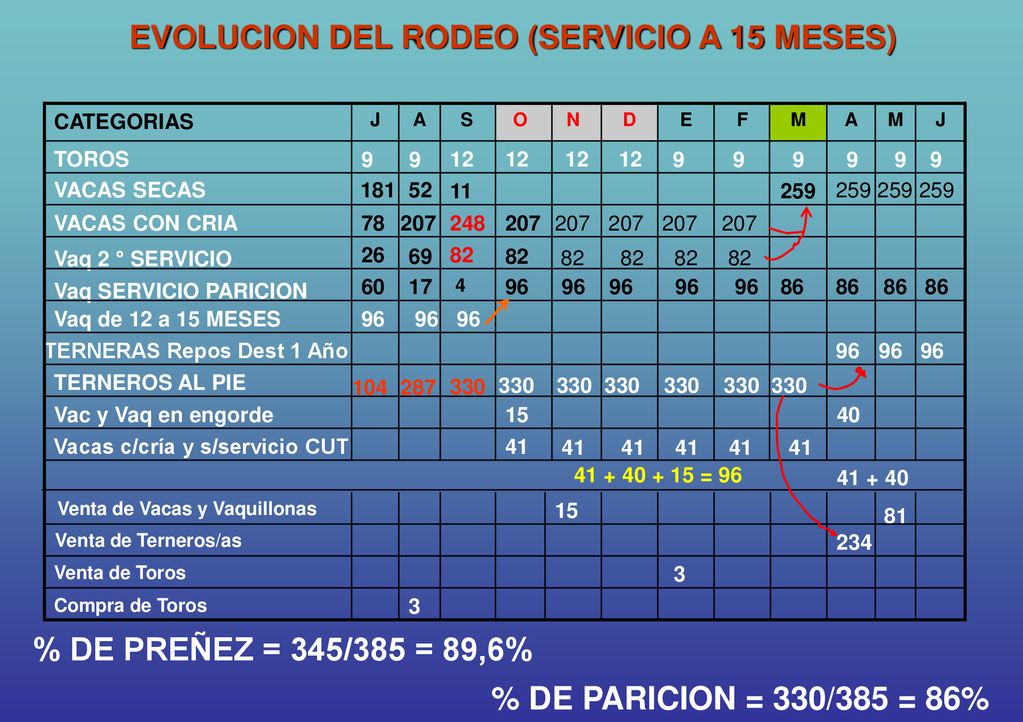 EVOLUCION DEL RODEO (SERVICIO A 15 MESES)

| CATEGORIAS | J | A | S | O | N | D | E | F | M | A | M | J |
|---|---|---|---|---|---|---|---|---|---|---|---|---|
| TOROS | 9 | 9 | 12 | 12 | 12 | 12 | 9 | 9 | 9 | 9 | 9 | 9 |
| VACAS SECAS | 181 | 52 | 11 | | | | | | 259 | 259 | 259 | 259 |
| VACAS CON CRIA | 78 | 207 | 248 | 207 | 207 | 207 | 207 | 207 | | | | |
| Vaq 2 ° SERVICIO | 26 | 69 | 82 | 82 | 82 | 82 | 82 | 82 | | | | |
| Vaq SERVICIO PARICION | 60 | 17 | 4 | 96 | 96 | 96 | 96 | 96 | 86 | 86 | 86 | 86 |
| Vaq de 12 a 15 MESES | 96 | 96 | 96 | | | | | | | | | |
| TERNERAS Repos Dest 1 Año | | | | | | | | | | 96 | 96 | 96 |
| TERNEROS AL PIE | 104 | 287 | 330 | 330 | 330 | 330 | 330 | 330 | 330 | | | |
| Vac y Vaq en engorde | | | | 15 | | | | | | 40 | | |
| Vacas c/cría y s/servicio CUT | | | | 41 | 41 | 41 | 41 | 41 | 41 | | | |
| | | | | | 41 + 40 + 15 = 96 | | | | | 41 + 40 | | |
| Venta de Vacas y Vaquillonas | | | | | 15 | | | | | | 81 | |
| Venta de Terneros/as | | | | | | | | | | 234 | | |
| Venta de Toros | | | | | | | 3 | | | | | |
| Compra de Toros | | 3 | | | | | | | | | | |

% DE PREÑEZ = 345/385 = 89,6%

% DE PARICION = 330/385 = 86%